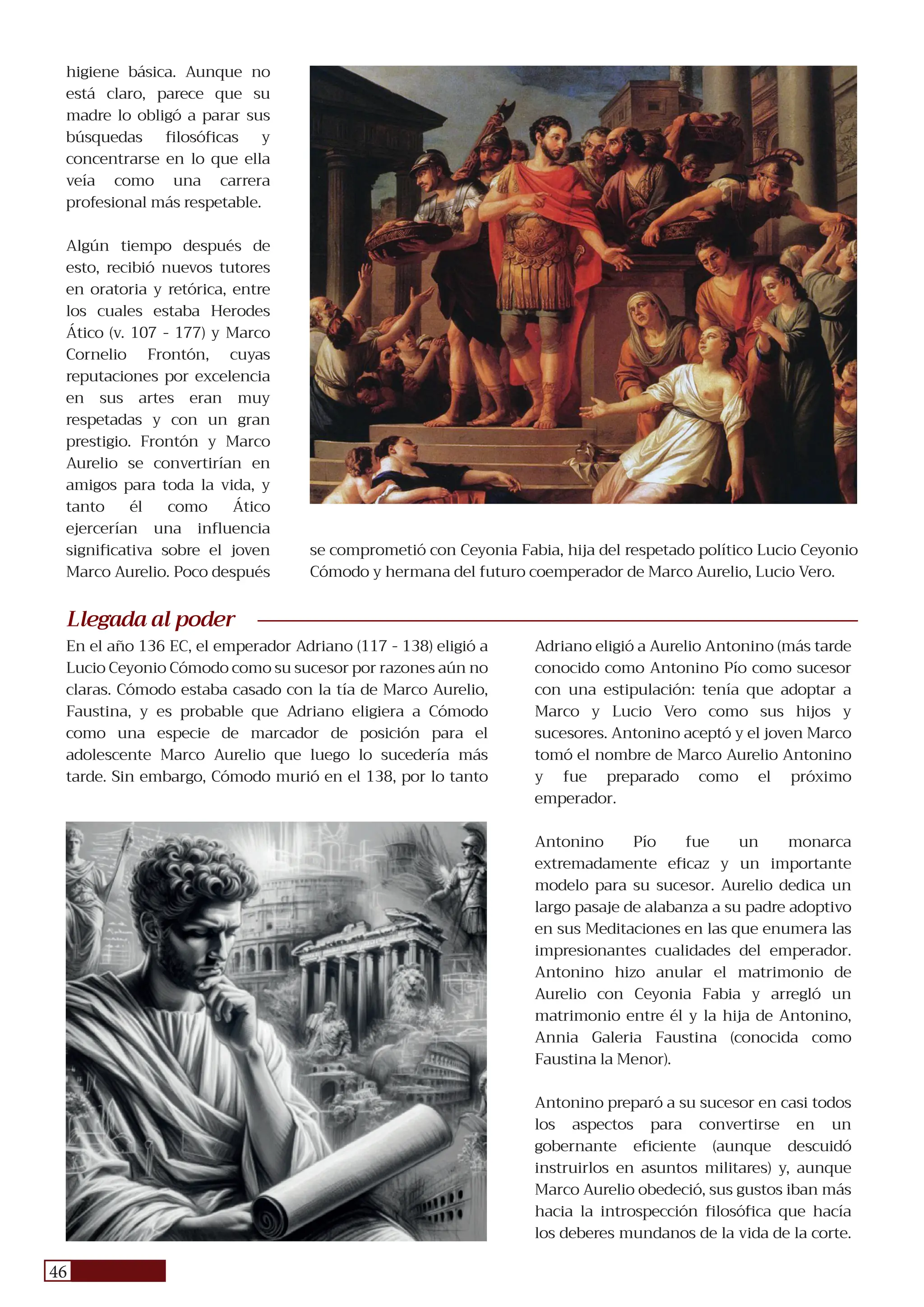 higiene básica. Aunque no está claro, parece que su madre lo obligó a parar sus búsquedas filosóficas y concentrarse en lo que ella veía como una carrera profesional más respetable.

Algún tiempo después de esto, recibió nuevos tutores en oratoria y retórica, entre los cuales estaba Herodes Ático (v. 107 - 177) y Marco Cornelio Frontón, cuyas reputaciones por excelencia en sus artes eran muy respetadas y con un gran prestigio. Frontón y Marco Aurelio se convertirían en amigos para toda la vida, y tanto él como Ático ejercerían una influencia significativa sobre el joven Marco Aurelio. Poco después se comprometió con Ceyonia Fabia, hija del respetado político Lucio Ceyonio Cómodo y hermana del futuro coemperador de Marco Aurelio, Lucio Vero.

Llegada al poder

En el año 136 EC, el emperador Adriano (117 - 138) eligió a Lucio Ceyonio Cómodo como su sucesor por razones aún no claras. Cómodo estaba casado con la tía de Marco Aurelio, Faustina, y es probable que Adriano eligiera a Cómodo como una especie de marcador de posición para el adolescente Marco Aurelio que luego lo sucedería más tarde. Sin embargo, Cómodo murió en el 138, por lo tanto Adriano eligió a Aurelio Antonino (más tarde conocido como Antonino Pío como sucesor con una estipulación: tenía que adoptar a Marco y Lucio Vero como sus hijos y sucesores. Antonino aceptó y el joven Marco tomó el nombre de Marco Aurelio Antonino y fue preparado como el próximo emperador.

Antonino Pío fue un monarca extremadamente eficaz y un importante modelo para su sucesor. Aurelio dedica un largo pasaje de alabanza a su padre adoptivo en sus Meditaciones en las que enumera las impresionantes cualidades del emperador. Antonino hizo anular el matrimonio de Aurelio con Ceyonia Fabia y arregló un matrimonio entre él y la hija de Antonino, Annia Galeria Faustina (conocida como Faustina la Menor).

Antonino preparó a su sucesor en casi todos los aspectos para convertirse en un gobernante eficiente (aunque descuidó instruirlos en asuntos militares) y, aunque Marco Aurelio obedeció, sus gustos iban más hacia la introspección filosófica que hacía los deberes mundanos de la vida de la corte.

46